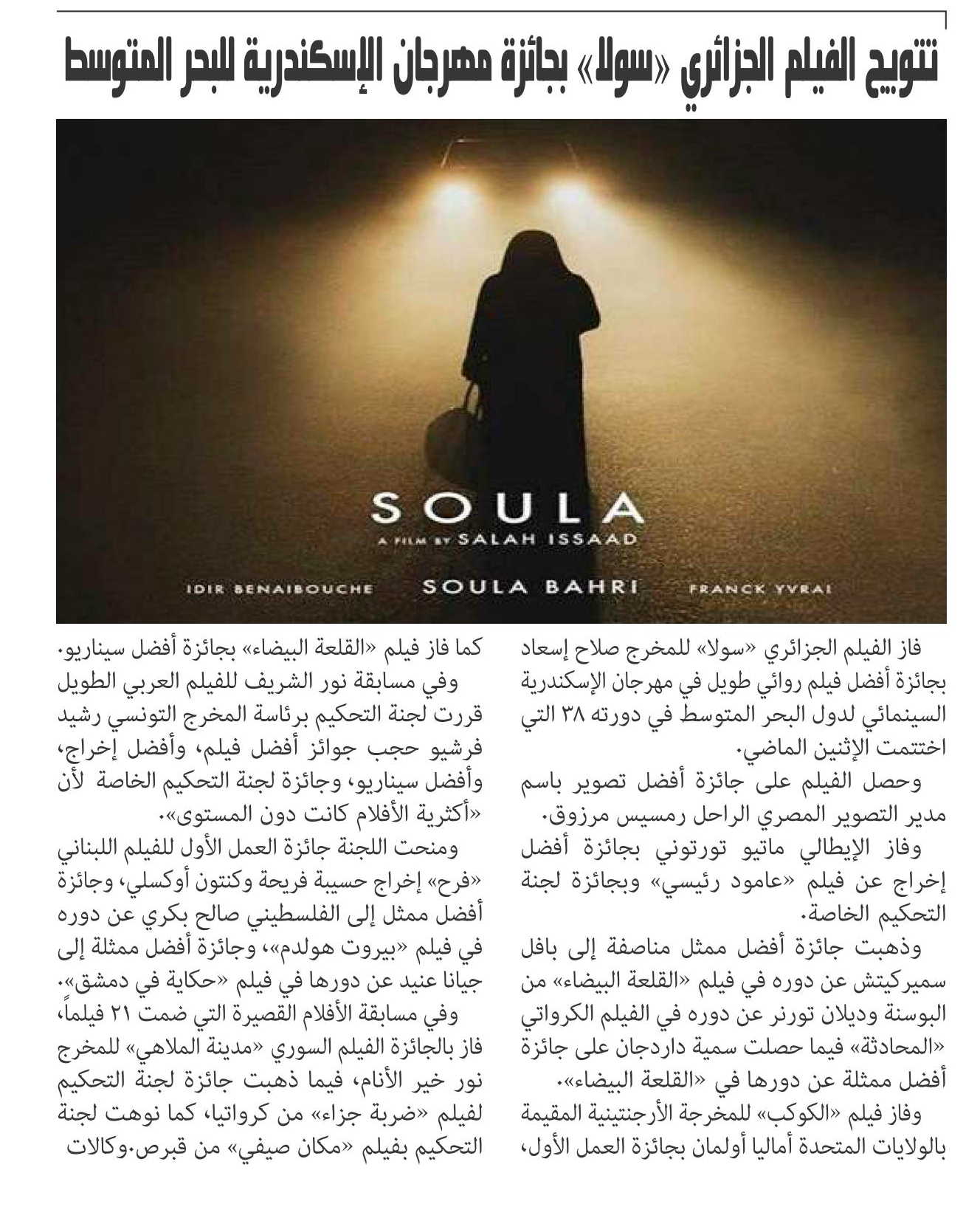 تتويج الفيلم الجزائري «سولا» بجائزة مهرجان الإسكندرية للبحر المتوسط

SOULA
A FILM BY SALAH ISSAAD
IDIR BENAIBOUCHE SOULA BAHRI FRANCK YVRAI

فاز الفيلم الجزائري «سولا» للمخرج صلاح إسعاد بجائزة أفضل فيلم روائي طويل في مهرجان الإسكندرية السينمائي لدول البحر المتوسط في دورته ٣٨ التي اختتمت الإثنين الماضي.

وحصل الفيلم على جائزة أفضل تصوير باسم مدير التصوير المصري الراحل رمسيس مرزوق.

وفاز الإيطالي ماتيو تورتوني بجائزة أفضل إخراج عن فيلم «عامود رئيسي» وبجائزة لجنة التحكيم الخاصة.

وذهبت جائزة أفضل ممثل مناصفة إلى بافل سميركيتش عن دوره في فيلم «القلعة البيضاء» من البوسنة وديلان تورنر عن دوره في الفيلم الكرواتي «المحادثة» فيما حصلت سمية داردجان على جائزة أفضل ممثلة عن دورها في «القلعة البيضاء».

وفاز فيلم «الكوكب» للمخرجة الأرجنتينية المقيمة بالولايات المتحدة أماليا أولمان بجائزة العمل الأول، كما فاز فيلم «القلعة البيضاء» بجائزة أفضل سيناريو.

وفي مسابقة نور الشريف للفيلم العربي الطويل قررت لجنة التحكيم برئاسة المخرج التونسي رشيد فرشيو حجب جوائز أفضل فيلم، وأفضل إخراج، وأفضل سيناريو، وجائزة لجنة التحكيم الخاصة لأن «أكثرية الأفلام كانت دون المستوى».

ومنحت اللجنة جائزة العمل الأول للفيلم اللبناني «فرح» إخراج حسيبة فريحة وكنتون أوكسلي، وجائزة أفضل ممثل إلى الفلسطيني صالح بكري عن دوره في فيلم «بيروت هولدم»، وجائزة أفضل ممثلة إلى جيانا عنيد عن دورها في فيلم «حكاية في دمشق».

وفي مسابقة الأفلام القصيرة التي ضمت ٢١ فيلماً، فاز بالجائزة الفيلم السوري «مدينة الملاهي» للمخرج نور خير الأنام، فيما ذهبت جائزة لجنة التحكيم لفيلم «ضربة جزاء» من كرواتيا، كما نوهت لجنة التحكيم بفيلم «مكان صيفي» من قبرص.وكالات